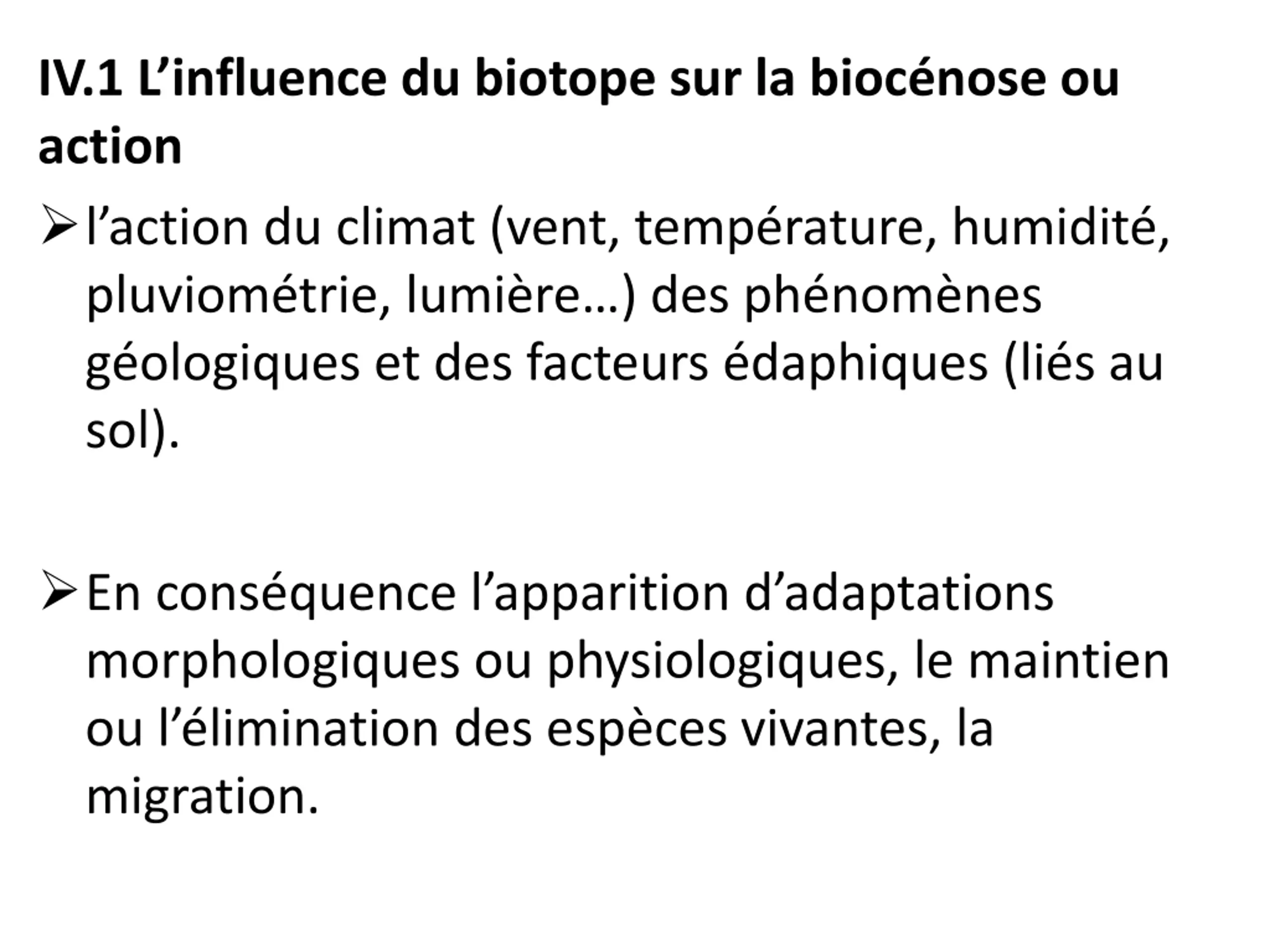 IV.1 L’influence du biotope sur la biocénose ou action

➢ l’action du climat (vent, température, humidité, pluviométrie, lumière…) des phénomènes géologiques et des facteurs édaphiques (liés au sol).

➢ En conséquence l’apparition d’adaptations morphologiques ou physiologiques, le maintien ou l’élimination des espèces vivantes, la migration.